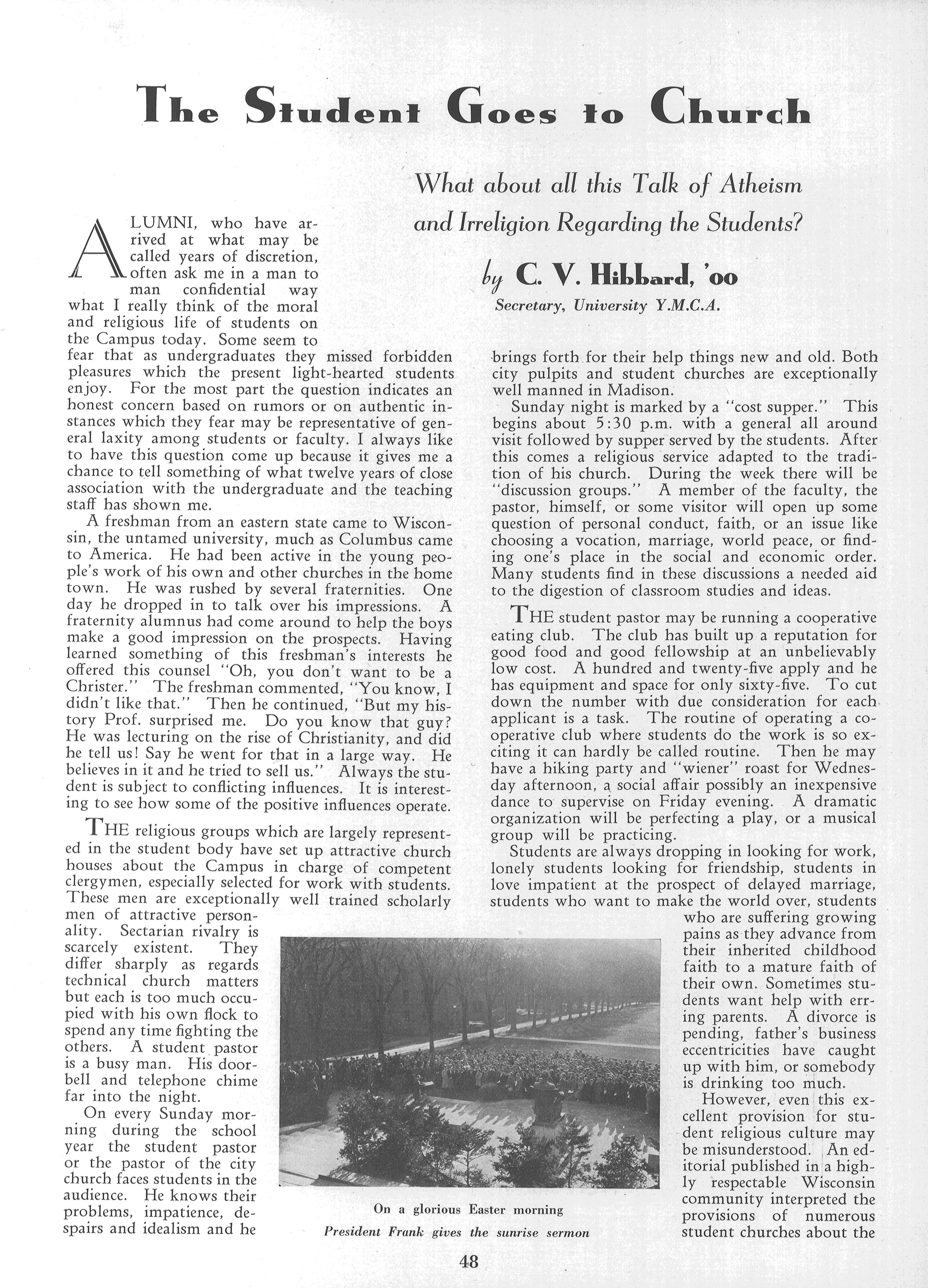 The Student Goes to Church

What about all this Talk of Atheism and Irreligion Regarding the Students?

by C. V. Hibbard, '00
Secretary, University Y.M.C.A.

ALUMNI, who have arrived at what may be called years of discretion, often ask me in a man to man confidential way what I really think of the moral and religious life of students on the Campus today. Some seem to fear that as undergraduates they missed forbidden pleasures which the present light-hearted students enjoy. For the most part the question indicates an honest concern based on rumors or on authentic instances which they fear may be representative of general laxity among students or faculty. I always like to have this question come up because it gives me a chance to tell something of what twelve years of close association with the undergraduate and the teaching staff has shown me.

A freshman from an eastern state came to Wisconsin, the untamed university, much as Columbus came to America. He had been active in the young people's work of his own and other churches in the home town. He was rushed by several fraternities. One day he dropped in to talk over his impressions. A fraternity alumnus had come around to help the boys make a good impression on the prospects. Having learned something of this freshman's interests he offered this counsel "Oh, you don't want to be a Christer." The freshman commented, "You know, I didn't like that." Then he continued, "But my history Prof. surprised me. Do you know that guy? He was lecturing on the rise of Christianity, and did he tell us! Say he went for that in a large way. He believes in it and he tried to sell us." Always the student is subject to conflicting influences. It is interesting to see how some of the positive influences operate.

THE religious groups which are largely represented in the student body have set up attractive church houses about the Campus in charge of competent clergymen, especially selected for work with students. These men are exceptionally well trained scholarly men of attractive personality. Sectarian rivalry is scarcely existent. They differ sharply as regards technical church matters but each is too much occupied with his own flock to spend any time fighting the others. A student pastor is a busy man. His doorbell and telephone chime far into the night.

On every Sunday morning during the school year the student pastor or the pastor of the city church faces students in the audience. He knows their problems, impatience, despairs and idealism and he brings forth for their help things new and old. Both city pulpits and student churches are exceptionally well manned in Madison.

Sunday night is marked by a "cost supper." This begins about 5:30 p.m. with a general all around visit followed by supper served by the students. After this comes a religious service adapted to the tradition of his church. During the week there will be "discussion groups." A member of the faculty, the pastor, himself, or some visitor will open up some question of personal conduct, faith, or an issue like choosing a vocation, marriage, world peace, or finding one's place in the social and economic order. Many students find in these discussions a needed aid to the digestion of classroom studies and ideas.

THE student pastor may be running a cooperative eating club. The club has built up a reputation for good food and good fellowship at an unbelievably low cost. A hundred and twenty-five apply and he has equipment and space for only sixty-five. To cut down the number with due consideration for each applicant is a task. The routine of operating a cooperative club where students do the work is so exciting it can hardly be called routine. Then he may have a hiking party and "wiener" roast for Wednesday afternoon, a social affair possibly an inexpensive dance to supervise on Friday evening. A dramatic organization will be perfecting a play, or a musical group will be practicing.

Students are always dropping in looking for work, lonely students looking for friendship, students in love impatient at the prospect of delayed marriage, students who want to make the world over, students who are suffering growing pains as they advance from their inherited childhood faith to a mature faith of their own. Sometimes students want help with erring parents. A divorce is pending, father's business eccentricities have caught up with him, or somebody is drinking too much.

However, even this excellent provision for student religious culture may be misunderstood. An editorial published in a highly respectable Wisconsin community interpreted the provisions of numerous student churches about the

On a glorious Easter morning
President Frank gives the sunrise sermon

48